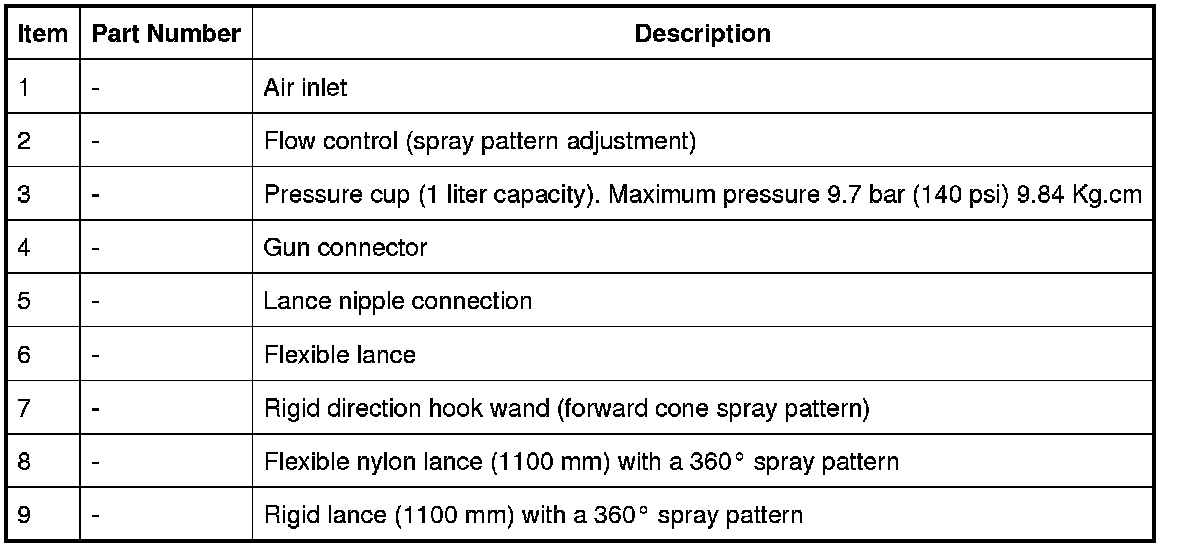 | Item | Part Number | Description |
|---|---|---|
| 1 | - | Air inlet |
| 2 | - | Flow control (spray pattern adjustment) |
| 3 | - | Pressure cup (1 liter capacity). Maximum pressure 9.7 bar (140 psi) 9.84 Kg.cm |
| 4 | - | Gun connector |
| 5 | - | Lance nipple connection |
| 6 | - | Flexible lance |
| 7 | - | Rigid direction hook wand (forward cone spray pattern) |
| 8 | - | Flexible nylon lance (1100 mm) with a 360° spray pattern |
| 9 | - | Rigid lance (1100 mm) with a 360° spray pattern |